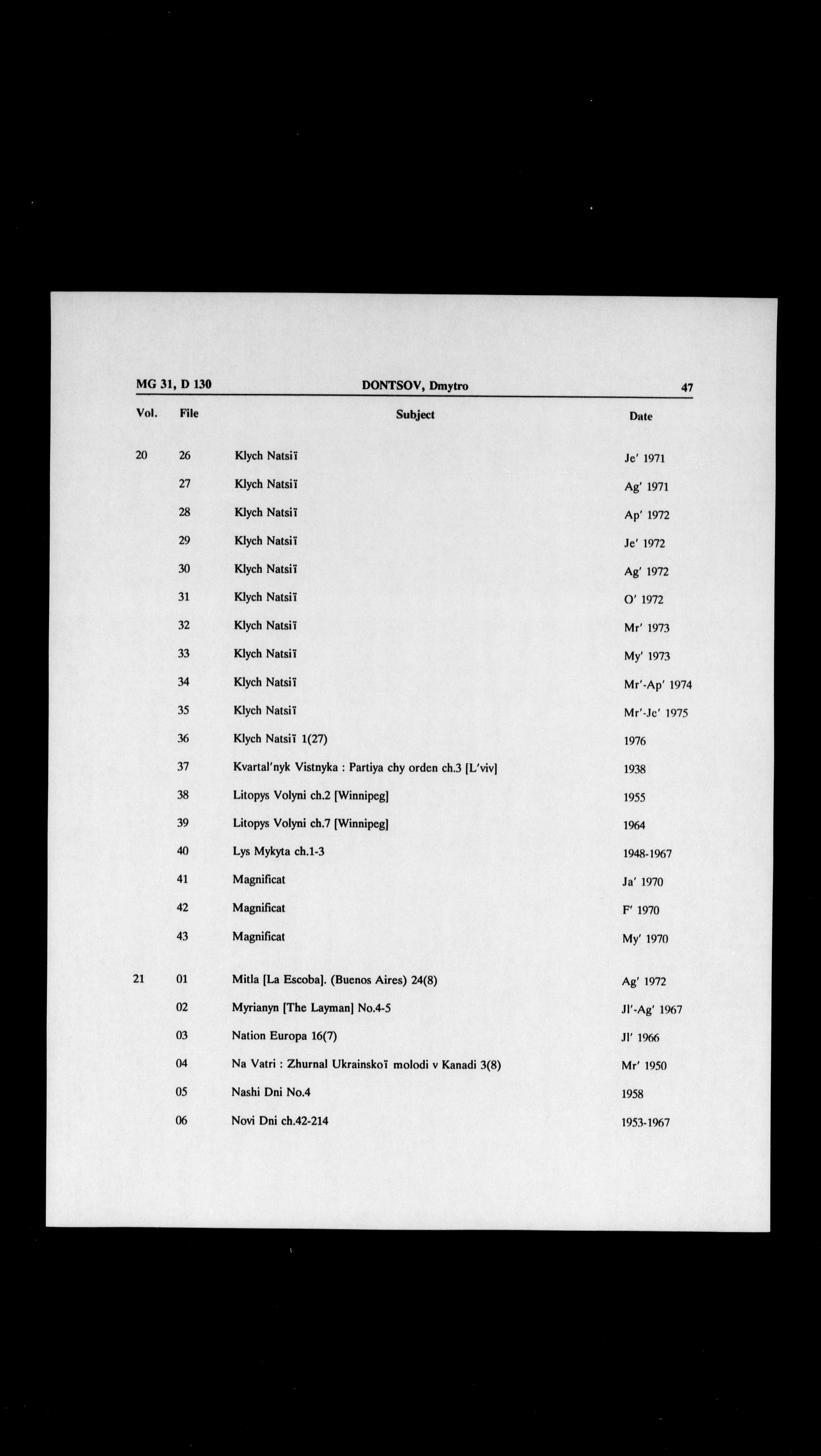 MG 31, D 130 DONTSOV, Dmytro 47

| Vol. | File | Subject | Date |
|---|---|---|---|
| 20 | 26 | Klych Natsiï | Je' 1971 |
| | 27 | Klych Natsiï | Ag' 1971 |
| | 28 | Klych Natsiï | Ap' 1972 |
| | 29 | Klych Natsiï | Je' 1972 |
| | 30 | Klych Natsiï | Ag' 1972 |
| | 31 | Klych Natsiï | O' 1972 |
| | 32 | Klych Natsiï | Mr' 1973 |
| | 33 | Klych Natsiï | My' 1973 |
| | 34 | Klych Natsiï | Mr'-Ap' 1974 |
| | 35 | Klych Natsiï | Mr'-Je' 1975 |
| | 36 | Klych Natsiï 1(27) | 1976 |
| | 37 | Kvartal'nyk Vistnyka : Partiya chy orden ch.3 [L'viv] | 1938 |
| | 38 | Litopys Volyni ch.2 [Winnipeg] | 1955 |
| | 39 | Litopys Volyni ch.7 [Winnipeg] | 1964 |
| | 40 | Lys Mykyta ch.1-3 | 1948-1967 |
| | 41 | Magnificat | Ja' 1970 |
| | 42 | Magnificat | F' 1970 |
| | 43 | Magnificat | My' 1970 |
| 21 | 01 | Mitla [La Escoba]. (Buenos Aires) 24(8) | Ag' 1972 |
| | 02 | Myrianyn [The Layman] No.4-5 | Jl'-Ag' 1967 |
| | 03 | Nation Europa 16(7) | Jl' 1966 |
| | 04 | Na Vatri : Zhurnal Ukrainskoï molodi v Kanadi 3(8) | Mr' 1950 |
| | 05 | Nashi Dni No.4 | 1958 |
| | 06 | Novi Dni ch.42-214 | 1953-1967 |